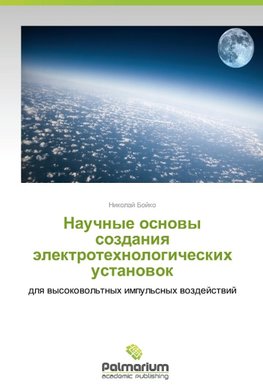 Николай Бойко

Научные основы создания электротехнологических установок

для высоковольтных импульсных воздействий

Palmarium
academic publishing